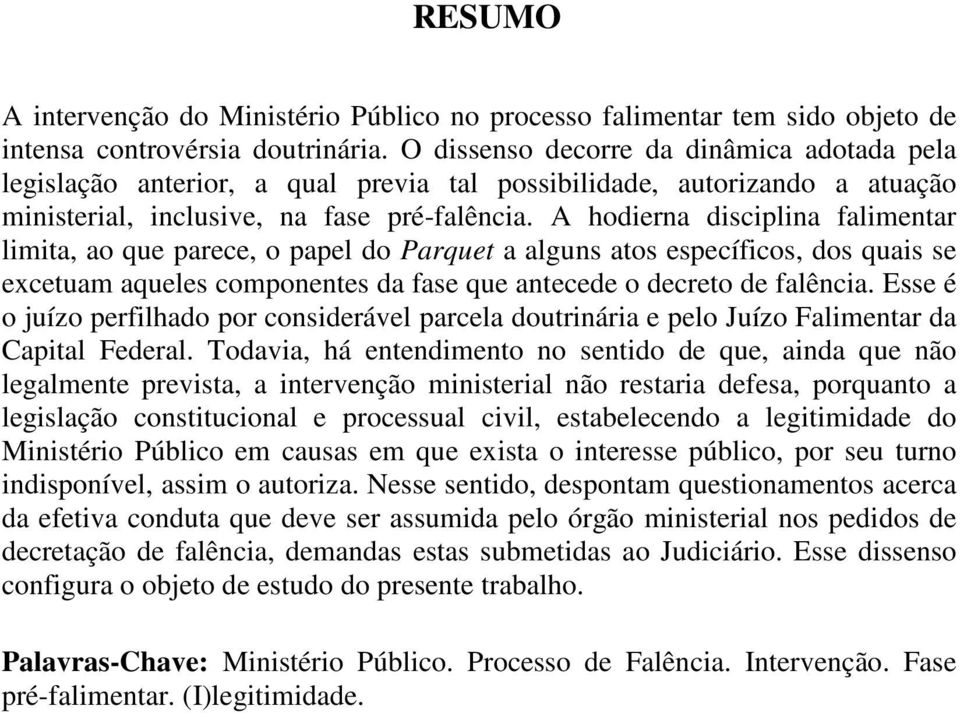 RESUMO

A intervenção do Ministério Público no processo falimentar tem sido objeto de intensa controvérsia doutrinária. O dissenso decorre da dinâmica adotada pela legislação anterior, a qual previa tal possibilidade, autorizando a atuação ministerial, inclusive, na fase pré-falência. A hodierna disciplina falimentar limita, ao que parece, o papel do Parquet a alguns atos específicos, dos quais se excetuam aqueles componentes da fase que antecede o decreto de falência. Esse é o juízo perfilhado por considerável parcela doutrinária e pelo Juízo Falimentar da Capital Federal. Todavia, há entendimento no sentido de que, ainda que não legalmente prevista, a intervenção ministerial não restaria defesa, porquanto a legislação constitucional e processual civil, estabelecendo a legitimidade do Ministério Público em causas em que exista o interesse público, por seu turno indisponível, assim o autoriza. Nesse sentido, despontam questionamentos acerca da efetiva conduta que deve ser assumida pelo órgão ministerial nos pedidos de decretação de falência, demandas estas submetidas ao Judiciário. Esse dissenso configura o objeto de estudo do presente trabalho.

Palavras-Chave: Ministério Público. Processo de Falência. Intervenção. Fase pré-falimentar. (I)legitimidade.